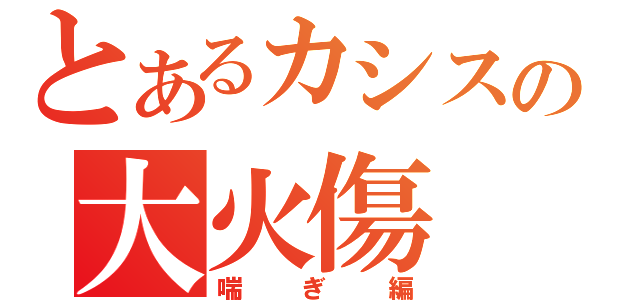 とあるカシスの
大火傷
喘ぎ編